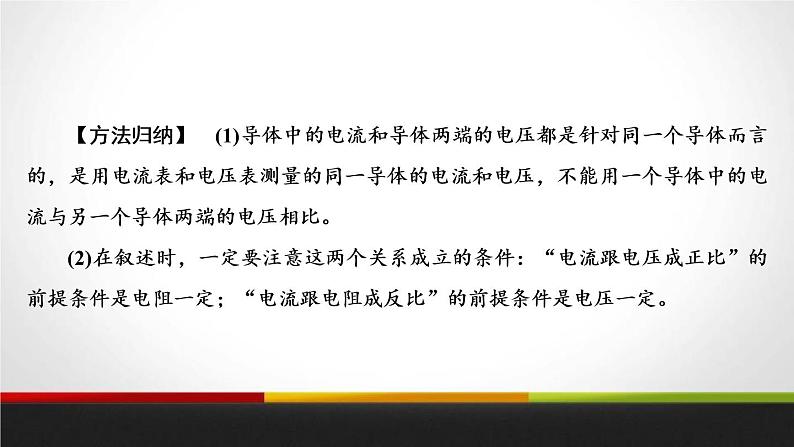 【方法归纳】 (1)导体中的电流和导体两端的电压都是针对同一个导体而言的，是用电流表和电压表测量的同一导体的电流和电压，不能用一个导体中的电流与另一个导体两端的电压相比。

(2)在叙述时，一定要注意这两个关系成立的条件：“电流跟电压成正比”的前提条件是电阻一定；“电流跟电阻成反比”的前提条件是电压一定。